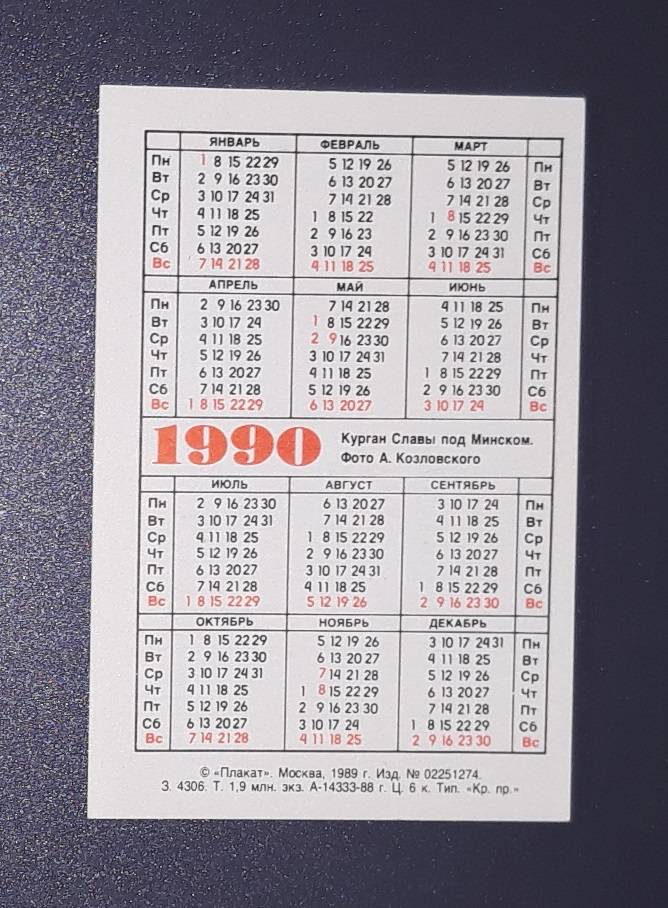 | | ЯНВАРЬ | ФЕВРАЛЬ | МАРТ | |
|---|---|---|---|---|
| Пн | 1 8 15 22 29 | 5 12 19 26 | 5 12 19 26 | Пн |
| Вт | 2 9 16 23 30 | 6 13 20 27 | 6 13 20 27 | Вт |
| Ср | 3 10 17 24 31 | 7 14 21 28 | 7 14 21 28 | Ср |
| Чт | 4 11 18 25 | 1 8 15 22 | 1 8 15 22 29 | Чт |
| Пт | 5 12 19 26 | 2 9 16 23 | 2 9 16 23 30 | Пт |
| Сб | 6 13 20 27 | 3 10 17 24 | 3 10 17 24 31 | Сб |
| Вс | 7 14 21 28 | 4 11 18 25 | 4 11 18 25 | Вс |

| | АПРЕЛЬ | МАЙ | ИЮНЬ | |
|---|---|---|---|---|
| Пн | 2 9 16 23 30 | 7 14 21 28 | 4 11 18 25 | Пн |
| Вт | 3 10 17 24 | 1 8 15 22 29 | 5 12 19 26 | Вт |
| Ср | 4 11 18 25 | 2 9 16 23 30 | 6 13 20 27 | Ср |
| Чт | 5 12 19 26 | 3 10 17 24 31 | 7 14 21 28 | Чт |
| Пт | 6 13 20 27 | 4 11 18 25 | 1 8 15 22 29 | Пт |
| Сб | 7 14 21 28 | 5 12 19 26 | 2 9 16 23 30 | Сб |
| Вс | 1 8 15 22 29 | 6 13 20 27 | 3 10 17 24 | Вс |

1990 Курган Славы под Минском. Фото А. Козловского

| | ИЮЛЬ | АВГУСТ | СЕНТЯБРЬ | |
|---|---|---|---|---|
| Пн | 2 9 16 23 30 | 6 13 20 27 | 3 10 17 24 | Пн |
| Вт | 3 10 17 24 31 | 7 14 21 28 | 4 11 18 25 | Вт |
| Ср | 4 11 18 25 | 1 8 15 22 29 | 5 12 19 26 | Ср |
| Чт | 5 12 19 26 | 2 9 16 23 30 | 6 13 20 27 | Чт |
| Пт | 6 13 20 27 | 3 10 17 24 31 | 7 14 21 28 | Пт |
| Сб | 7 14 21 28 | 4 11 18 25 | 1 8 15 22 29 | Сб |
| Вс | 1 8 15 22 29 | 5 12 19 26 | 2 9 16 23 30 | Вс |

| | ОКТЯБРЬ | НОЯБРЬ | ДЕКАБРЬ | |
|---|---|---|---|---|
| Пн | 1 8 15 22 29 | 5 12 19 26 | 3 10 17 24 31 | Пн |
| Вт | 2 9 16 23 30 | 6 13 20 27 | 4 11 18 25 | Вт |
| Ср | 3 10 17 24 31 | 7 14 21 28 | 5 12 19 26 | Ср |
| Чт | 4 11 18 25 | 1 8 15 22 29 | 6 13 20 27 | Чт |
| Пт | 5 12 19 26 | 2 9 16 23 30 | 7 14 21 28 | Пт |
| Сб | 6 13 20 27 | 3 10 17 24 | 1 8 15 22 29 | Сб |
| Вс | 7 14 21 28 | 4 11 18 25 | 2 9 16 23 30 | Вс |

© «Плакат». Москва, 1989 г. Изд. № 02251274.
З. 4306. Т. 1,9 млн. экз. А-14333-88 г. Ц. 6 к. Тип. «Кр. пр.»